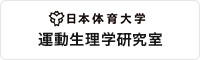 日本体育大学
運動生理学研究室